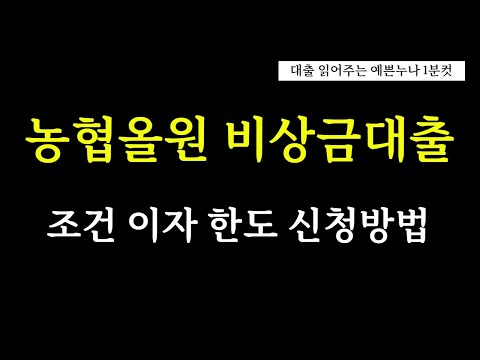 대출 읽어주는 예쁜누나 1분컷

농협올원 비상금대출

조건 이자 한도 신청방법